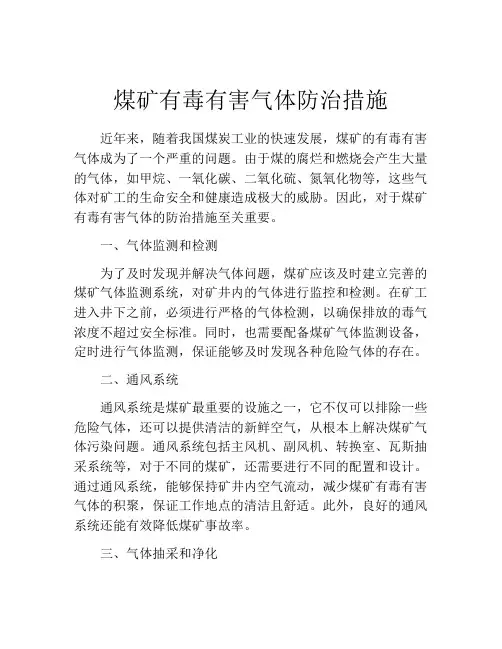 煤矿有毒有害气体防治措施

近年来，随着我国煤炭工业的快速发展，煤矿的有毒有害气体成为了一个严重的问题。由于煤的腐烂和燃烧会产生大量的气体，如甲烷、一氧化碳、二氧化硫、氮氧化物等，这些气体对矿工的生命安全和健康造成极大的威胁。因此，对于煤矿有毒有害气体的防治措施至关重要。

一、气体监测和检测

为了及时发现并解决气体问题，煤矿应该及时建立完善的煤矿气体监测系统，对矿井内的气体进行监控和检测。在矿工进入井下之前，必须进行严格的气体检测，以确保排放的毒气浓度不超过安全标准。同时，也需要配备煤矿气体监测设备，定时进行气体监测，保证能够及时发现各种危险气体的存在。

二、通风系统

通风系统是煤矿最重要的设施之一，它不仅可以排除一些危险气体，还可以提供清洁的新鲜空气，从根本上解决煤矿气体污染问题。通风系统包括主风机、副风机、转换室、瓦斯抽采系统等，对于不同的煤矿，还需要进行不同的配置和设计。通过通风系统，能够保持矿井内空气流动，减少煤矿有毒有害气体的积聚，保证工作地点的清洁且舒适。此外，良好的通风系统还能有效降低煤矿事故率。

三、气体抽采和净化